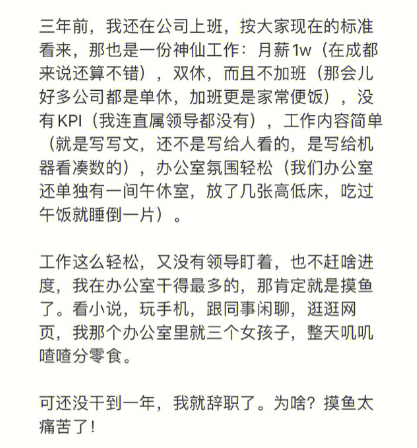 三年前，我还在公司上班，按大家现在的标准看来，那也是一份神仙工作：月薪1w（在成都来说还算不错），双休，而且不加班（那会儿好多公司都是单休，加班更是家常便饭），没有KPI（我连直属领导都没有），工作内容简单（就是写写文，还不是写给人看的，是写给机器看凑数的），办公室氛围轻松（我们办公室还单独有一间午休室，放了几张高低床，吃过午饭就睡倒一片）。

工作这么轻松，又没有领导盯着，也不赶啥进度，我在办公室干得最多的，那肯定就是摸鱼了。看小说，玩手机，跟同事闲聊，逛逛网页，我那个办公室里就三个女孩子，整天叽叽喳喳分零食。

可还没干到一年，我就辞职了。为啥？摸鱼太痛苦了！